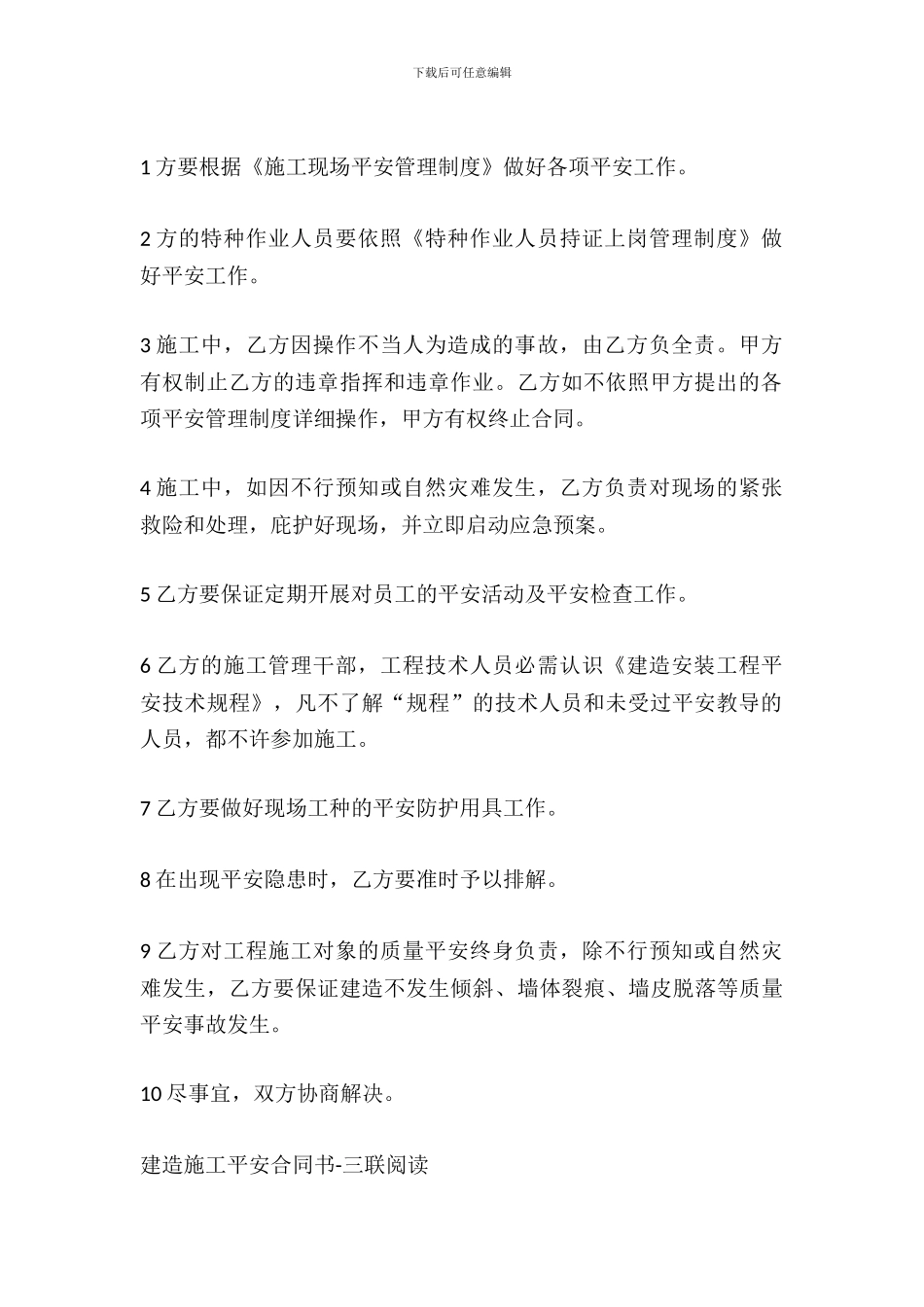 下载后可任意编辑

1 方要根据《施工现场平安管理制度》做好各项平安工作。

2 方的特种作业人员要依照《特种作业人员持证上岗管理制度》做好平安工作。

3 施工中，乙方因操作不当人为造成的事故，由乙方负全责。甲方有权制止乙方的违章指挥和违章作业。乙方如不依照甲方提出的各项平安管理制度详细操作，甲方有权终止合同。

4 施工中，如因不行预知或自然灾难发生，乙方负责对现场的紧张救险和处理，庇护好现场，并立即启动应急预案。

5 乙方要保证定期开展对员工的平安活动及平安检查工作。

6 乙方的施工管理干部，工程技术人员必需认识《建造安装工程平安技术规程》，凡不了解“规程”的技术人员和未受过平安教导的人员，都不许参加施工。

7 乙方要做好现场工种的平安防护用具工作。

8 在出现平安隐患时，乙方要准时予以排解。

9 乙方对工程施工对象的质量平安终身负责，除不行预知或自然灾难发生，乙方要保证建造不发生倾斜、墙体裂痕、墙皮脱落等质量平安事故发生。

10 尽事宜，双方协商解决。

建造施工平安合同书-三联阅读